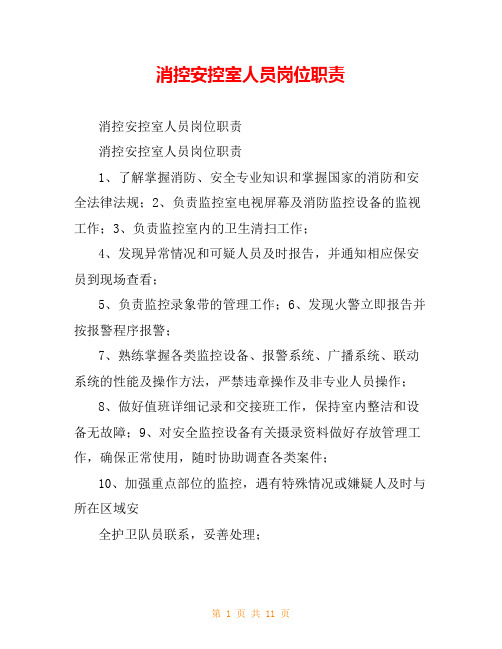 消控安控室人员岗位职责

消控安控室人员岗位职责

消控安控室人员岗位职责

1、了解掌握消防、安全专业知识和掌握国家的消防和安全法律法规；2、负责监控室电视屏幕及消防监控设备的监视工作；3、负责监控室内的卫生清扫工作；

4、发现异常情况和可疑人员及时报告，并通知相应保安员到现场查看；

5、负责监控录象带的管理工作；6、发现火警立即报告并按报警程序报警；

7、熟练掌握各类监控设备、报警系统、广播系统、联动系统的性能及操作方法，严禁违章操作及非专业人员操作；

8、做好值班详细记录和交接班工作，保持室内整洁和设备无故障；9、对安全监控设备有关摄录资料做好存放管理工作，确保正常使用，随时协助调查各类案件；

10、加强重点部位的监控，遇有特殊情况或嫌疑人及时与所在区域安

全护卫队员联系，妥善处理；

第 1 页 共 11 页